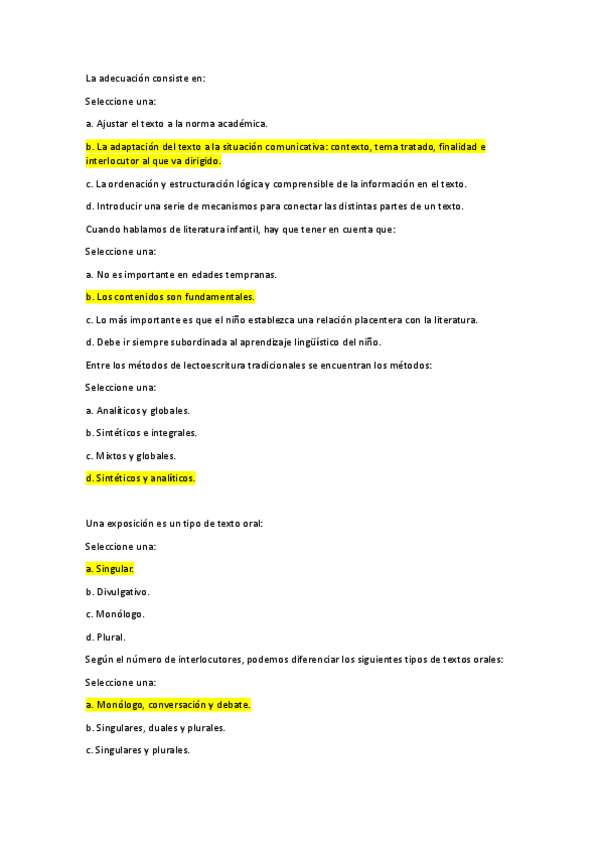 La adecuación consiste en:

Seleccione una:

a. Ajustar el texto a la norma académica.

b. La adaptación del texto a la situación comunicativa: contexto, tema tratado, finalidad e interlocutor al que va dirigido.

c. La ordenación y estructuración lógica y comprensible de la información en el texto.

d. Introducir una serie de mecanismos para conectar las distintas partes de un texto.

Cuando hablamos de literatura infantil, hay que tener en cuenta que:

Seleccione una:

a. No es importante en edades tempranas.

b. Los contenidos son fundamentales.

c. Lo más importante es que el niño establezca una relación placentera con la literatura.

d. Debe ir siempre subordinada al aprendizaje lingüístico del niño.

Entre los métodos de lectoescritura tradicionales se encuentran los métodos:

Seleccione una:

a. Analíticos y globales.

b. Sintéticos e integrales.

c. Mixtos y globales.

d. Sintéticos y analíticos.

Una exposición es un tipo de texto oral:

Seleccione una:

a. Singular.

b. Divulgativo.

c. Monólogo.

d. Plural.

Según el número de interlocutores, podemos diferenciar los siguientes tipos de textos orales:

Seleccione una:

a. Monólogo, conversación y debate.

b. Singulares, duales y plurales.

c. Singulares y plurales.